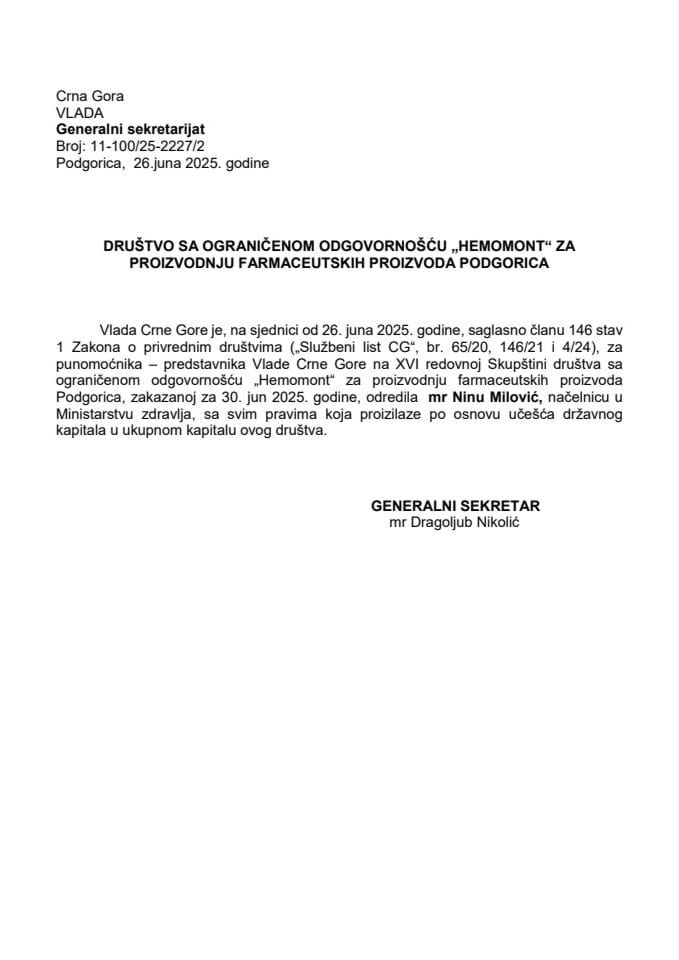 Crna Gora
VLADA
Generalni sekretarijat
Broj: 11-100/25-2227/2
Podgorica, 26.juna 2025. godine

DRUŠTVO SA OGRANIČENOM ODGOVORNOŠĆU „HEMOMONT“ ZA PROIZVODNJU FARMACEUTSKIH PROIZVODA PODGORICA

Vlada Crne Gore je, na sjednici od 26. juna 2025. godine, saglasno članu 146 stav 1 Zakona o privrednim društvima („Službeni list CG“, br. 65/20, 146/21 i 4/24), za punomoćnika – predstavnika Vlade Crne Gore na XVI redovnoj Skupštini društva sa ograničenom odgovornošću „Hemomont“ za proizvodnju farmaceutskih proizvoda Podgorica, zakazanoj za 30. jun 2025. godine, odredila mr Ninu Milović, načelnicu u Ministarstvu zdravlja, sa svim pravima koja proizilaze po osnovu učešća državnog kapitala u ukupnom kapitalu ovog društva.

GENERALNI SEKRETAR
mr Dragoljub Nikolić